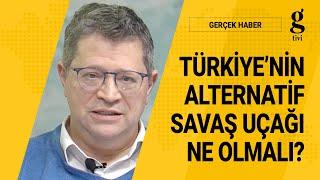 GERÇEK HABER

g
tivi

TÜRKİYE'NİN ALTERNATİF SAVAŞ UÇAĞI NE OLMALI?